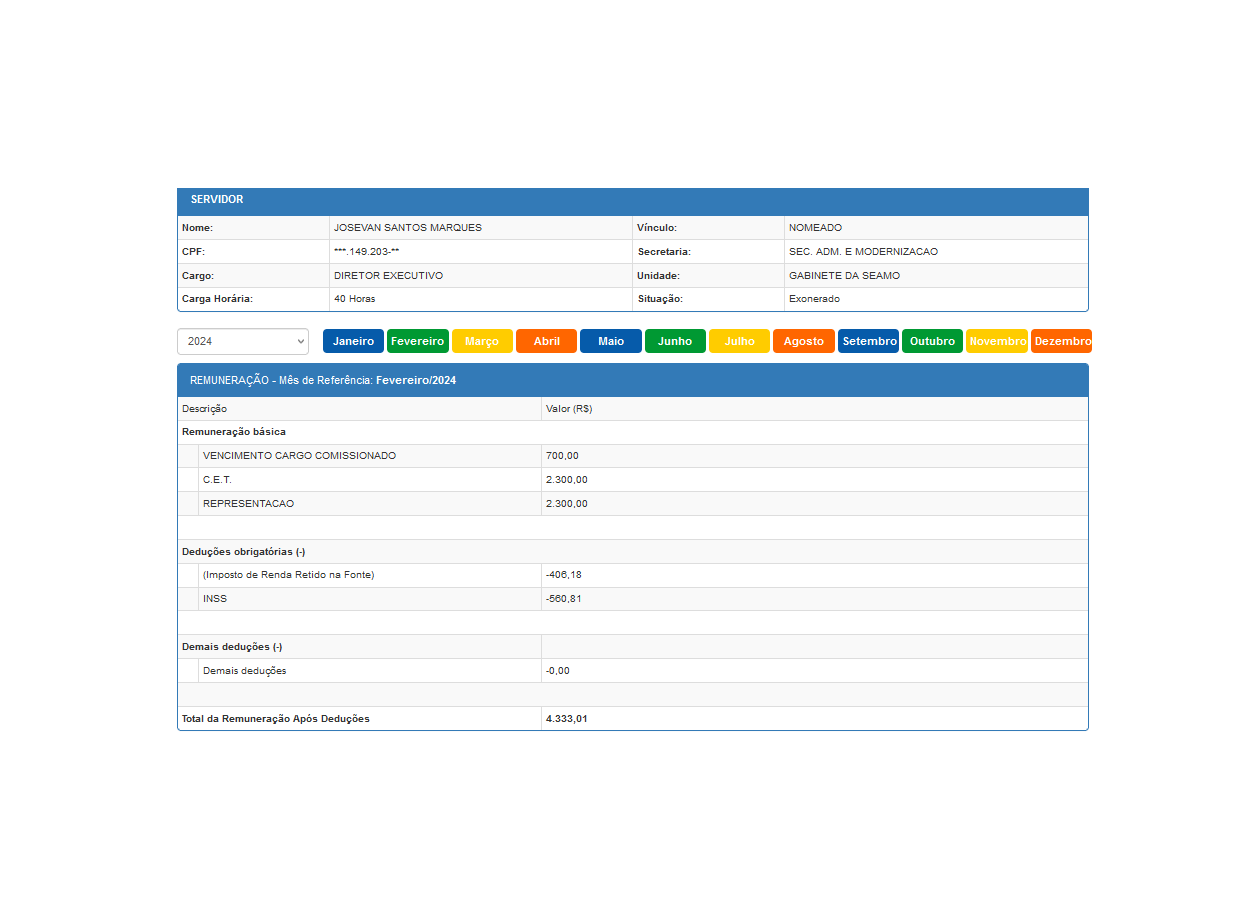 SERVIDOR

| Nome: | JOSEVAN SANTOS MARQUES | Vínculo: | NOMEADO |
|---|---|---|---|
| CPF: | ***.149.203-** | Secretaria: | SEC. ADM. E MODERNIZACAO |
| Cargo: | DIRETOR EXECUTIVO | Unidade: | GABINETE DA SEAMO |
| Carga Horária: | 40 Horas | Situação: | Exonerado |

2024

Janeiro Fevereiro Março Abril Maio Junho Julho Agosto Setembro Outubro Novembro Dezembro

REMUNERAÇÃO - Mês de Referência: Fevereiro/2024

| Descrição | Valor (R$) |
|---|---|
| Remuneração básica | |
| VENCIMENTO CARGO COMISSIONADO | 700,00 |
| C.E.T. | 2.300,00 |
| REPRESENTACAO | 2.300,00 |
| | |
| Deduções obrigatórias (-) | |
| (Imposto de Renda Retido na Fonte) | -406,18 |
| INSS | -560,81 |
| | |
| Demais deduções (-) | |
| Demais deduções | -0,00 |
| | |
| Total da Remuneração Após Deduções | 4.333,01 |